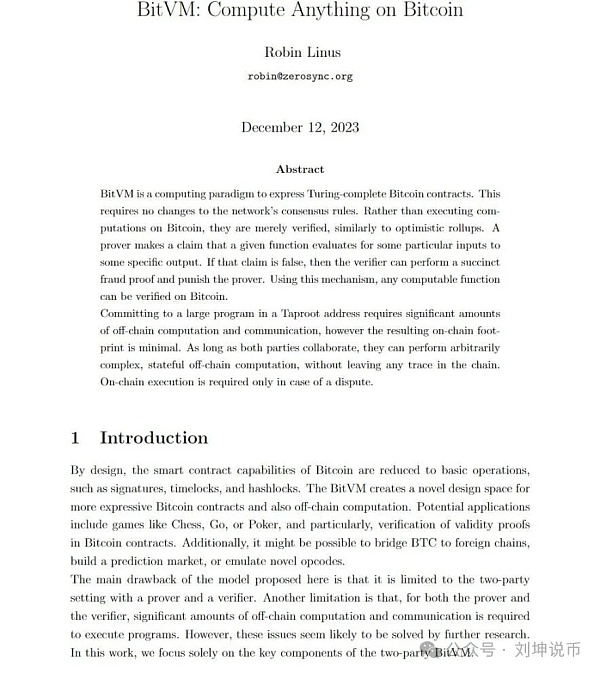 BitVM: Compute Anything on Bitcoin

Robin Linus

robin@zerosync.org

December 12, 2023

Abstract

BitVM is a computing paradigm to express Turing-complete Bitcoin contracts. This requires no changes to the network's consensus rules. Rather than executing computations on Bitcoin, they are merely verified, similarly to optimistic rollups. A prover makes a claim that a given function evaluates for some particular inputs to some specific output. If that claim is false, then the verifier can perform a succinct fraud proof and punish the prover. Using this mechanism, any computable function can be verified on Bitcoin.
Committing to a large program in a Taproot address requires significant amounts of off-chain computation and communication, however the resulting on-chain footprint is minimal. As long as both parties collaborate, they can perform arbitrarily complex, stateful off-chain computation, without leaving any trace in the chain. On-chain execution is required only in case of a dispute.

1 Introduction

By design, the smart contract capabilities of Bitcoin are reduced to basic operations, such as signatures, timelocks, and hashlocks. The BitVM creates a novel design space for more expressive Bitcoin contracts and also off-chain computation. Potential applications include games like Chess, Go, or Poker, and particularly, verification of validity proofs in Bitcoin contracts. Additionally, it might be possible to bridge BTC to foreign chains, build a prediction market, or emulate novel opcodes.
The main drawback of the model proposed here is that it is limited to the two-party setting with a prover and a verifier. Another limitation is that, for both the prover and the verifier, significant amounts of off-chain computation and communication is required to execute programs. However, these issues seem likely to be solved by further research. In this work, we focus solely on the key components of the two-party BitVM.

公众号 · 刘坤说币